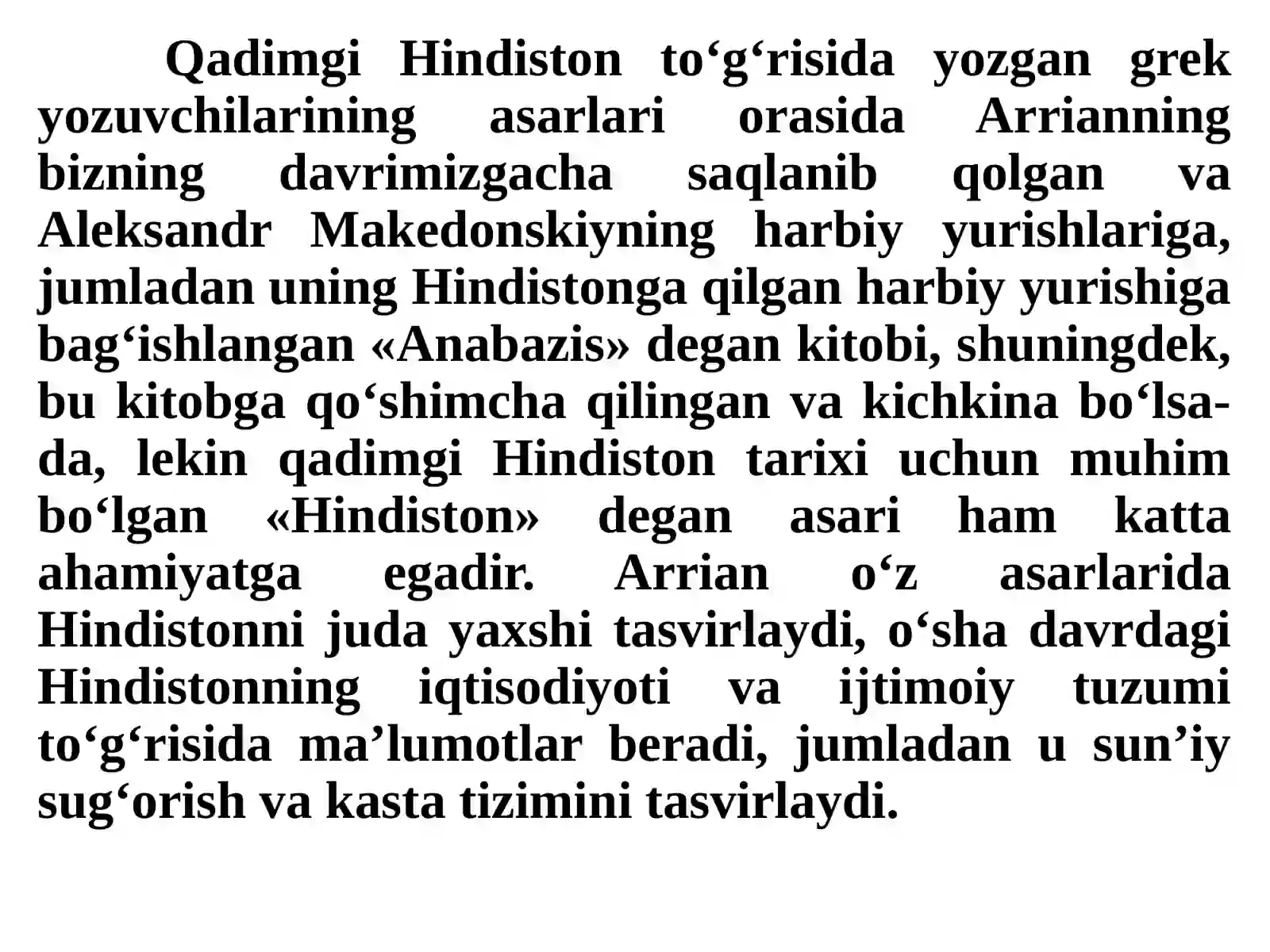 Qadimgi Hindiston to‘g‘risida yozgan grek yozuvchilarining asarlari orasida Arrianning bizning davrimizgacha saqlanib qolgan va Aleksandr Makedonskiyning harbiy yurishlariga, jumladan uning Hindistonga qilgan harbiy yurishiga bag‘ishlangan «Anabazis» degan kitobi, shuningdek, bu kitobga qo‘shimcha qilingan va kichkina bo‘lsa-da, lekin qadimgi Hindiston tarixi uchun muhim bo‘lgan «Hindiston» degan asari ham katta ahamiyatga egadir. Arrian o‘z asarlarida Hindistonni juda yaxshi tasvirlaydi, o‘sha davrdagi Hindistonning iqtisodiyoti va ijtimoiy tuzumi to‘g‘risida ma’lumotlar beradi, jumladan u sun’iy sug‘orish va kasta tizimini tasvirlaydi.